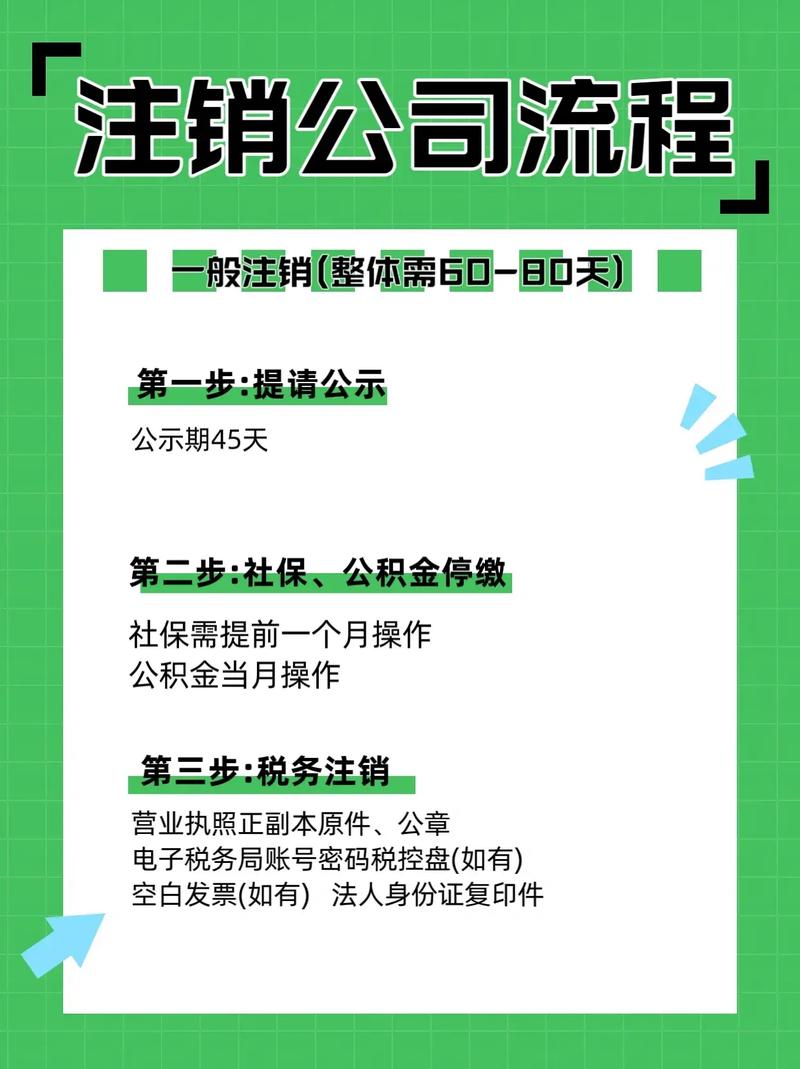 「注销公司流程」

一般注销(整体需60-80天)

第一步:提请公示

公示期45天

第二步:社保、公积金停缴

社保需提前一个月操作
公积金当月操作

第三步:税务注销

营业执照正副本原件、公章
电子税务局账号密码税控盘(如有)
空白发票(如有) 法人身份证复印件